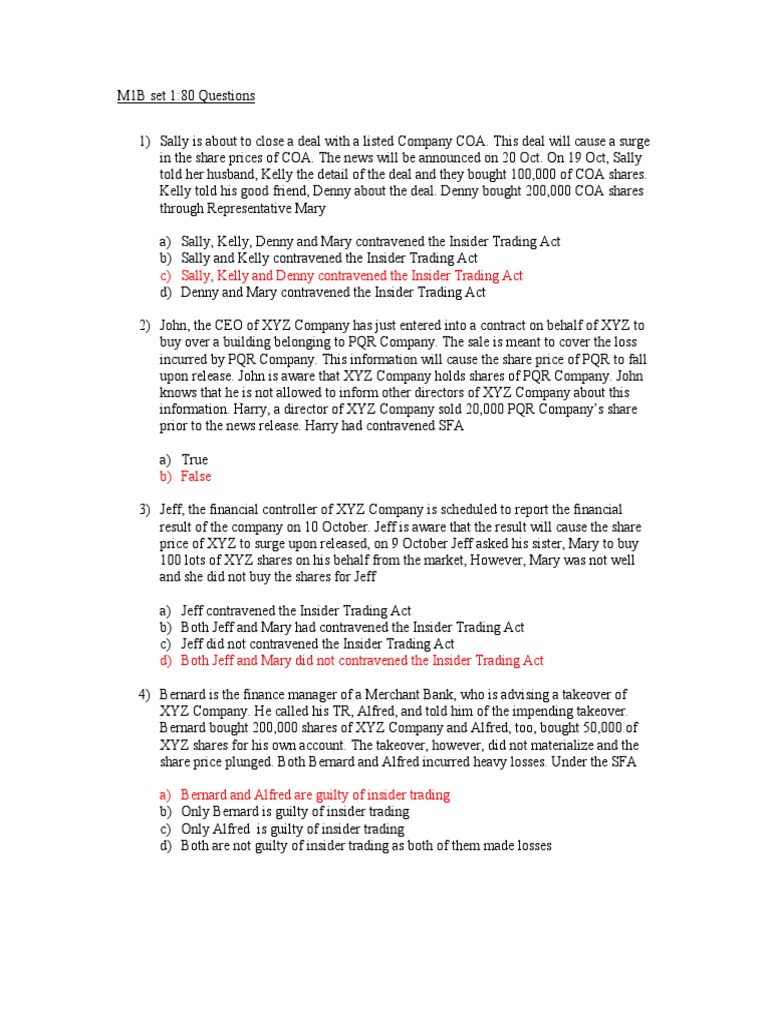 M1B set 1:80 Questions

1) Sally is about to close a deal with a listed Company COA. This deal will cause a surge in the share prices of COA. The news will be announced on 20 Oct. On 19 Oct, Sally told her husband, Kelly the detail of the deal and they bought 100,000 of COA shares. Kelly told his good friend, Denny about the deal. Denny bought 200,000 COA shares through Representative Mary

a) Sally, Kelly, Denny and Mary contravened the Insider Trading Act
b) Sally and Kelly contravened the Insider Trading Act
c) Sally, Kelly and Denny contravened the Insider Trading Act
d) Denny and Mary contravened the Insider Trading Act

2) John, the CEO of XYZ Company has just entered into a contract on behalf of XYZ to buy over a building belonging to PQR Company. The sale is meant to cover the loss incurred by PQR Company. This information will cause the share price of PQR to fall upon release. John is aware that XYZ Company holds shares of PQR Company. John knows that he is not allowed to inform other directors of XYZ Company about this information. Harry, a director of XYZ Company sold 20,000 PQR Company's share prior to the news release. Harry had contravened SFA

a) True
b) False

3) Jeff, the financial controller of XYZ Company is scheduled to report the financial result of the company on 10 October. Jeff is aware that the result will cause the share price of XYZ to surge upon released, on 9 October Jeff asked his sister, Mary to buy 100 lots of XYZ shares on his behalf from the market, However, Mary was not well and she did not buy the shares for Jeff

a) Jeff contravened the Insider Trading Act
b) Both Jeff and Mary had contravened the Insider Trading Act
c) Jeff did not contravened the Insider Trading Act
d) Both Jeff and Mary did not contravened the Insider Trading Act

4) Bernard is the finance manager of a Merchant Bank, who is advising a takeover of XYZ Company. He called his TR, Alfred, and told him of the impending takeover. Bernard bought 200,000 shares of XYZ Company and Alfred, too, bought 50,000 of XYZ shares for his own account. The takeover, however, did not materialize and the share price plunged. Both Bernard and Alfred incurred heavy losses. Under the SFA

a) Bernard and Alfred are guilty of insider trading
b) Only Bernard is guilty of insider trading
c) Only Alfred is guilty of insider trading
d) Both are not guilty of insider trading as both of them made losses